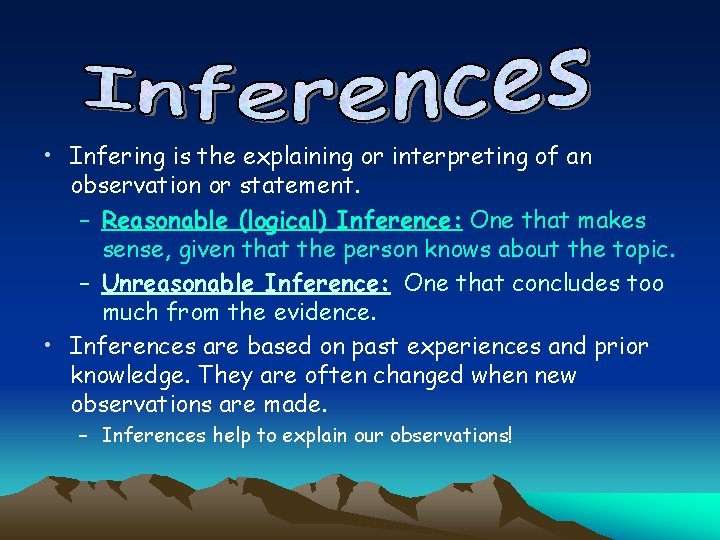 Inferences

• Infering is the explaining or interpreting of an observation or statement.

– Reasonable (logical) Inference: One that makes sense, given that the person knows about the topic.

– Unreasonable Inference: One that concludes too much from the evidence.

• Inferences are based on past experiences and prior knowledge. They are often changed when new observations are made.

– Inferences help to explain our observations!